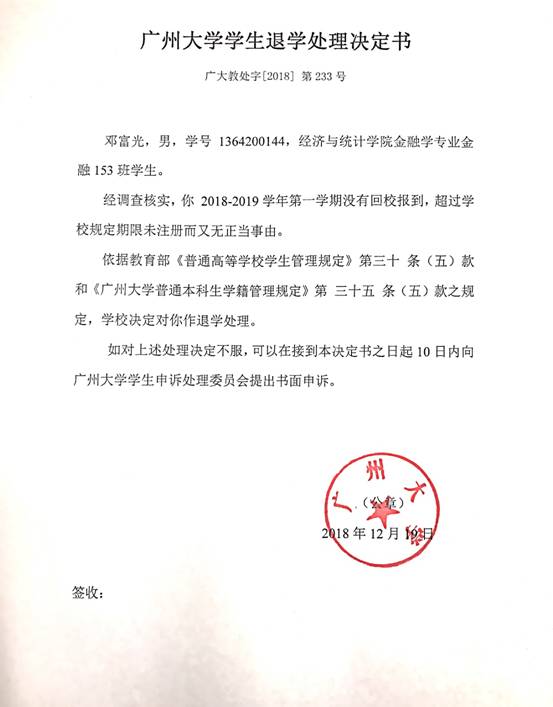 广州大学学生退学处理决定书

广大教处字[2018] 第 233 号

邓富光，男，学号 1364200144，经济与统计学院金融学专业金融 153 班学生。

经调查核实，你 2018-2019 学年第一学期没有回校报到，超过学校规定期限未注册而又无正当事由。

依据教育部《普通高等学校学生管理规定》第三十 条（五）款和《广州大学普通本科生学籍管理规定》第 三十五 条（五）款之规定，学校决定对你作退学处理。

如对上述处理决定不服，可以在接到本决定书之日起 10 日内向广州大学学生申诉处理委员会提出书面申诉。

广州大学

（公章）

2018 年 12 月 19 日

签收：